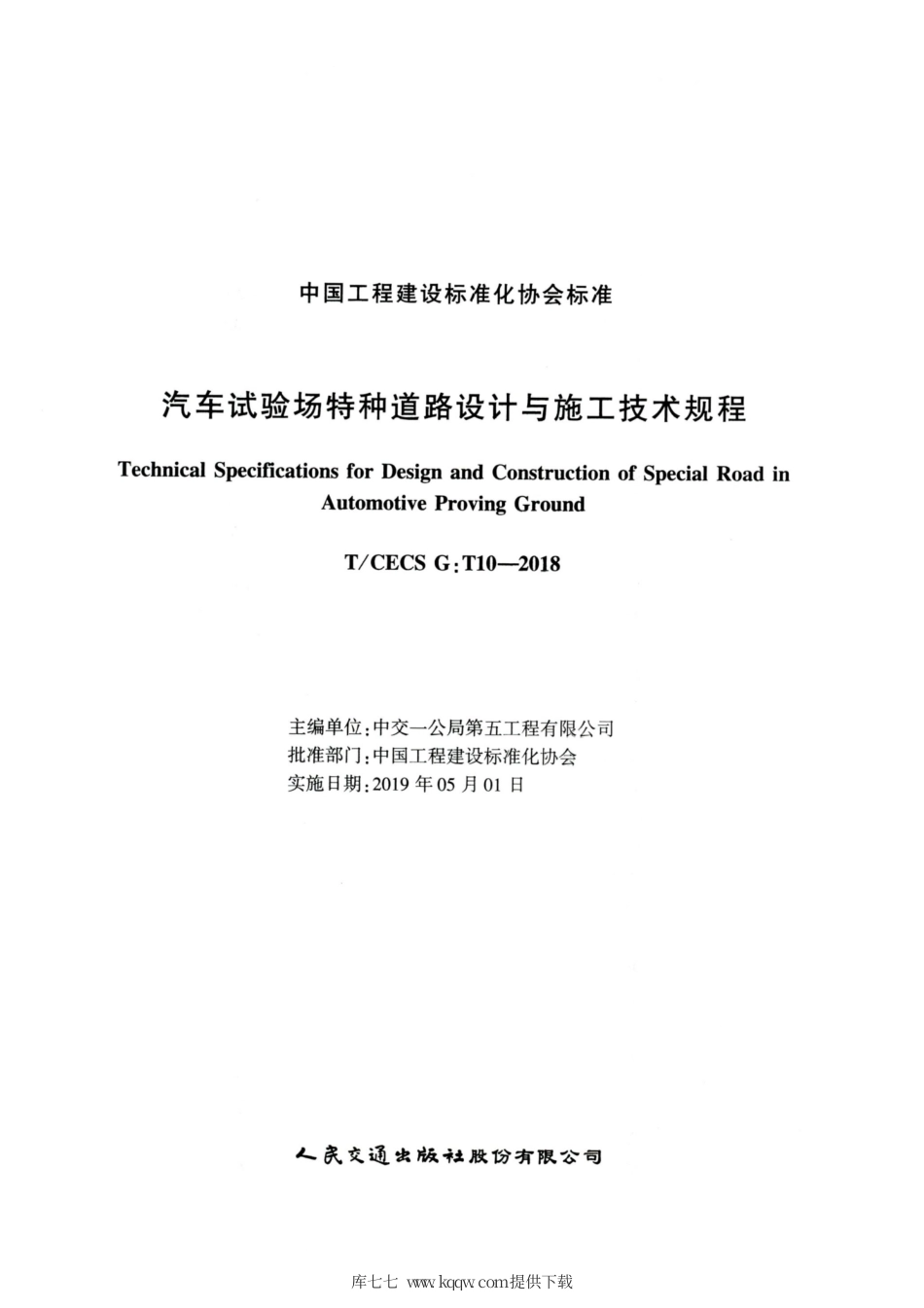 中国工程建设标准化协会标准

汽车试验场特种道路设计与施工技术规程

Technical Specifications for Design and Construction of Special Road in Automotive Proving Ground

T/CECS G:T10—2018

主编单位:中交一公局第五工程有限公司
批准部门:中国工程建设标准化协会
实施日期:2019 年 05 月 01 日

人民交通出版社股份有限公司

库七七 www.kqqw.com提供下载